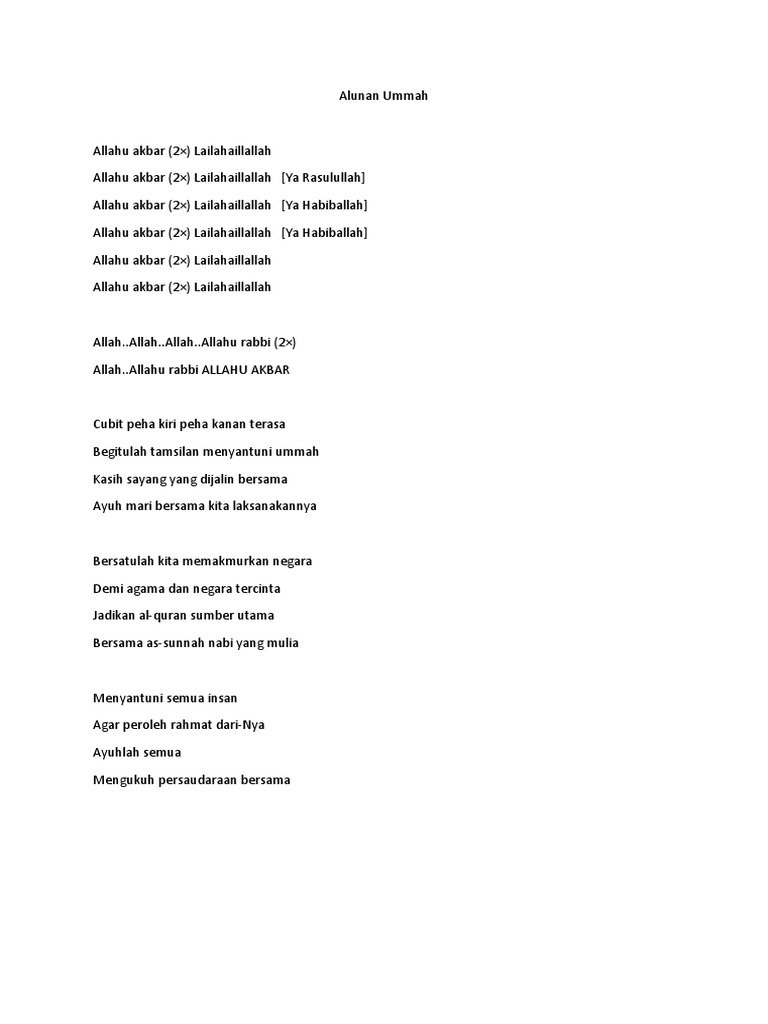 Alunan Ummah

Allahu akbar (2×) Lailahaillallah
Allahu akbar (2×) Lailahaillallah [Ya Rasulullah]
Allahu akbar (2×) Lailahaillallah [Ya Habiballah]
Allahu akbar (2×) Lailahaillallah [Ya Habiballah]
Allahu akbar (2×) Lailahaillallah
Allahu akbar (2×) Lailahaillallah

Allah..Allah..Allah..Allahu rabbi (2×)
Allah..Allahu rabbi ALLAHU AKBAR

Cubit peha kiri peha kanan terasa
Begitulah tamsilan menyantuni ummah
Kasih sayang yang dijalin bersama
Ayuh mari bersama kita laksanakannya

Bersatulah kita memakmurkan negara
Demi agama dan negara tercinta
Jadikan al-quran sumber utama
Bersama as-sunnah nabi yang mulia

Menyantuni semua insan
Agar peroleh rahmat dari-Nya
Ayuhlah semua
Mengukuh persaudaraan bersama